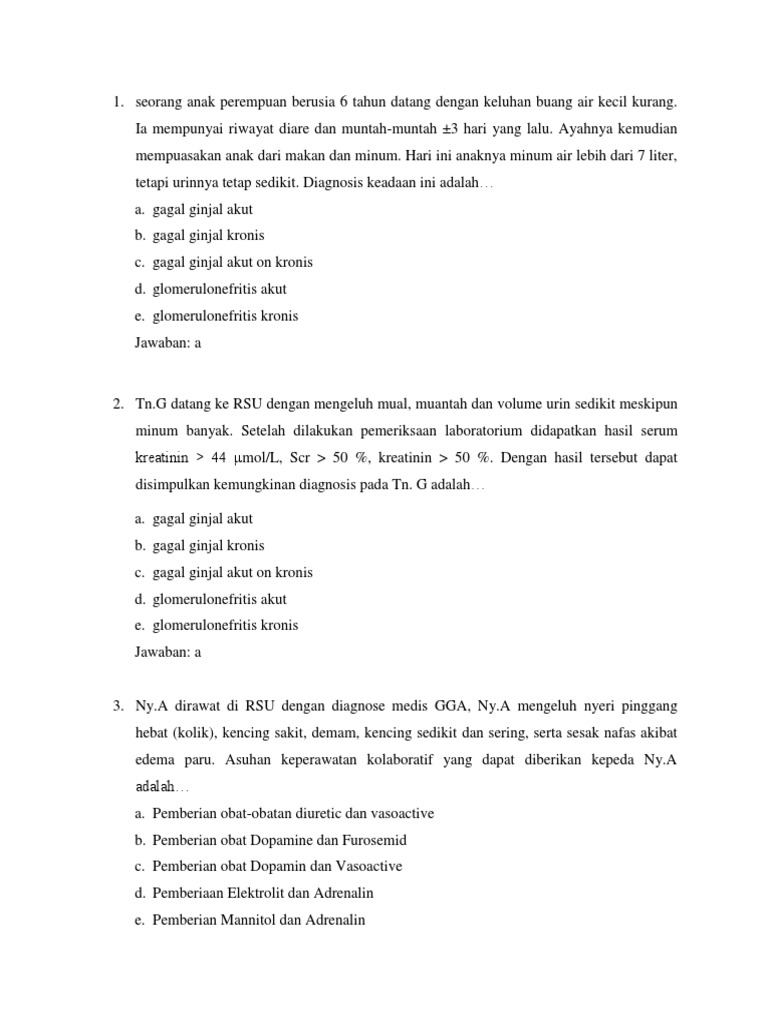 1. seorang anak perempuan berusia 6 tahun datang dengan keluhan buang air kecil kurang. Ia mempunyai riwayat diare dan muntah-muntah ±3 hari yang lalu. Ayahnya kemudian mempuasakan anak dari makan dan minum. Hari ini anaknya minum air lebih dari 7 liter, tetapi urinnya tetap sedikit. Diagnosis keadaan ini adalah…

a. gagal ginjal akut
b. gagal ginjal kronis
c. gagal ginjal akut on kronis
d. glomerulonefritis akut
e. glomerulonefritis kronis

Jawaban: a

2. Tn.G datang ke RSU dengan mengeluh mual, muantah dan volume urin sedikit meskipun minum banyak. Setelah dilakukan pemeriksaan laboratorium didapatkan hasil serum kreatinin > 44 μmol/L, Scr > 50 %, kreatinin > 50 %. Dengan hasil tersebut dapat disimpulkan kemungkinan diagnosis pada Tn. G adalah…

a. gagal ginjal akut
b. gagal ginjal kronis
c. gagal ginjal akut on kronis
d. glomerulonefritis akut
e. glomerulonefritis kronis

Jawaban: a

3. Ny.A dirawat di RSU dengan diagnose medis GGA, Ny.A mengeluh nyeri pinggang hebat (kolik), kencing sakit, demam, kencing sedikit dan sering, serta sesak nafas akibat edema paru. Asuhan keperawatan kolaboratif yang dapat diberikan kepeda Ny.A adalah…

a. Pemberian obat-obatan diuretic dan vasoactive
b. Pemberian obat Dopamine dan Furosemid
c. Pemberian obat Dopamin dan Vasoactive
d. Pemberiaan Elektrolit dan Adrenalin
e. Pemberian Mannitol dan Adrenalin